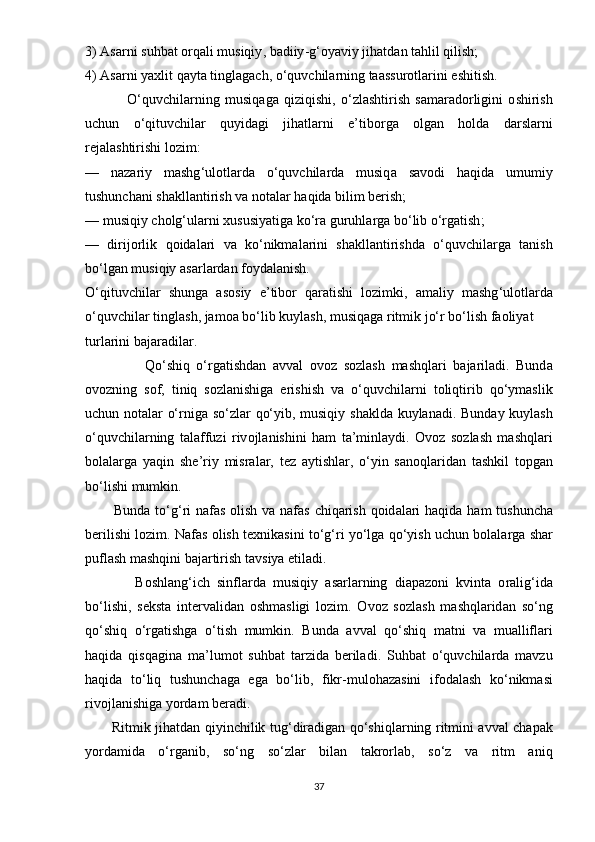 3) Asarni suhbat orqali musiqiy, badiiy-g‘oyaviy jihatdan tahlil qilish;
4) Asarni yaxlit qayta tinglagach, o‘quvchilarning taassurotlarini eshitish.

O‘quvchilarning musiqaga qiziqishi, o‘zlashtirish samaradorligini oshirish uchun o‘qituvchilar quyidagi jihatlarni e’tiborga olgan holda darslarni rejalashtirishi lozim:
— nazariy mashg‘ulotlarda o‘quvchilarda musiqa savodi haqida umumiy tushunchani shakllantirish va notalar haqida bilim berish;
— musiqiy cholg‘ularni xususiyatiga ko‘ra guruhlarga bo‘lib o‘rgatish;
— dirijorlik qoidalari va ko‘nikmalarini shakllantirishda o‘quvchilarga tanish bo‘lgan musiqiy asarlardan foydalanish.
O‘qituvchilar shunga asosiy e’tibor qaratishi lozimki, amaliy mashg‘ulotlarda o‘quvchilar tinglash, jamoa bo‘lib kuylash, musiqaga ritmik jo‘r bo‘lish faoliyat turlarini bajaradilar.

Qo‘shiq o‘rgatishdan avval ovoz sozlash mashqlari bajariladi. Bunda ovozning sof, tiniq sozlanishiga erishish va o‘quvchilarni toliqtirib qo‘ymaslik uchun notalar o‘rniga so‘zlar qo‘yib, musiqiy shaklda kuylanadi. Bunday kuylash o‘quvchilarning talaffuzi rivojlanishini ham ta’minlaydi. Ovoz sozlash mashqlari bolalarga yaqin she’riy misralar, tez aytishlar, o‘yin sanoqlaridan tashkil topgan bo‘lishi mumkin.

Bunda to‘g‘ri nafas olish va nafas chiqarish qoidalari haqida ham tushuncha berilishi lozim. Nafas olish texnikasini to‘g‘ri yo‘lga qo‘yish uchun bolalarga shar puflash mashqini bajartirish tavsiya etiladi.

Boshlang‘ich sinflarda musiqiy asarlarning diapazoni kvinta oralig‘ida bo‘lishi, seksta intervalidan oshmasligi lozim. Ovoz sozlash mashqlaridan so‘ng qo‘shiq o‘rgatishga o‘tish mumkin. Bunda avval qo‘shiq matni va mualliflari haqida qisqagina ma’lumot suhbat tarzida beriladi. Suhbat o‘quvchilarda mavzu haqida to‘liq tushunchaga ega bo‘lib, fikr-mulohazasini ifodalash ko‘nikmasi rivojlanishiga yordam beradi.

Ritmik jihatdan qiyinchilik tug‘diradigan qo‘shiqlarning ritmini avval chapak yordamida o‘rganib, so‘ng so‘zlar bilan takrorlab, so‘z va ritm aniq

37